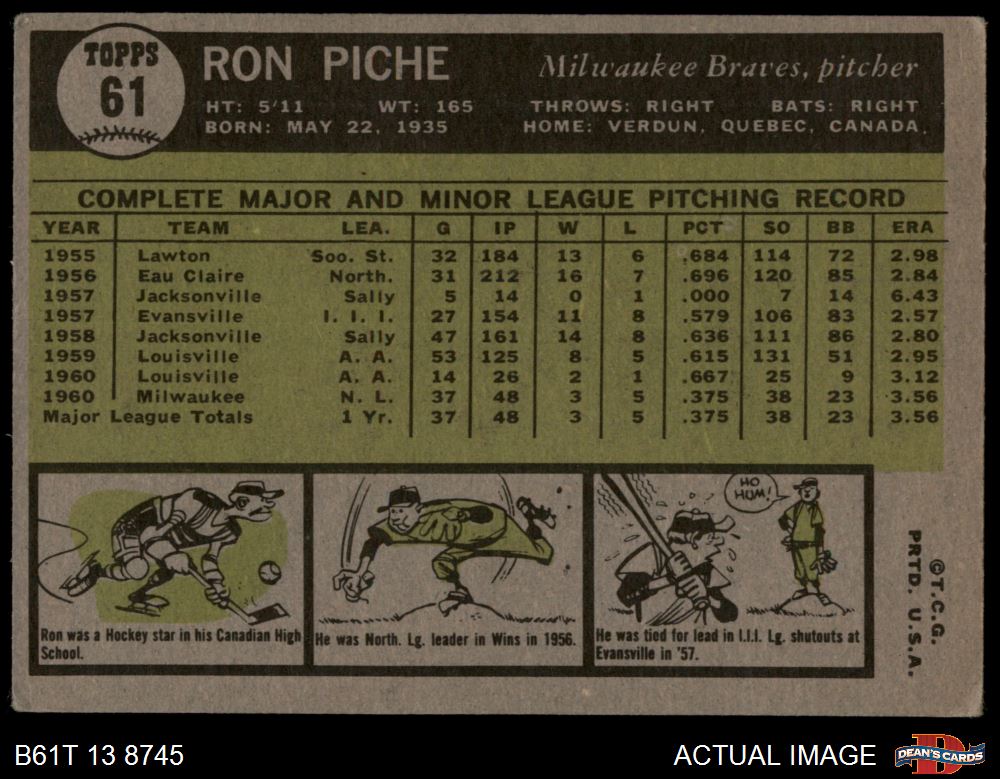 TOPPS
61

RON PICHE

Milwaukee Braves, pitcher

HT: 5'11 WT: 165 THROWS: RIGHT BATS: RIGHT
BORN: MAY 22, 1935 HOME: VERDUN, QUEBEC, CANADA

COMPLETE MAJOR AND MINOR LEAGUE PITCHING RECORD

| YEAR | TEAM | LEA. | G | IP | W | L | PCT | SO | BB | ERA |
|---|---|---|---|---|---|---|---|---|---|---|
| 1955 | Lawton | Soo. St. | 32 | 184 | 13 | 6 | .684 | 114 | 72 | 2.98 |
| 1956 | Eau Claire | North. | 31 | 212 | 16 | 7 | .696 | 120 | 85 | 2.84 |
| 1957 | Jacksonville | Sally | 5 | 14 | 0 | 1 | .000 | 7 | 14 | 6.43 |
| 1957 | Evansville | I. I. I. | 27 | 154 | 11 | 8 | .579 | 106 | 83 | 2.57 |
| 1958 | Jacksonville | Sally | 47 | 161 | 14 | 8 | .636 | 111 | 86 | 2.80 |
| 1959 | Louisville | A. A. | 53 | 125 | 8 | 5 | .615 | 131 | 51 | 2.95 |
| 1960 | Louisville | A. A. | 14 | 26 | 2 | 1 | .667 | 25 | 9 | 3.12 |
| 1960 | Milwaukee | N. L. | 37 | 48 | 3 | 5 | .375 | 38 | 23 | 3.56 |
| Major League Totals | | 1 Yr. | 37 | 48 | 3 | 5 | .375 | 38 | 23 | 3.56 |

Ron was a Hockey star in his Canadian High School.

He was North. Lg. leader in Wins in 1956.

HO HUM!

He was tied for lead in I.I.I. Lg. shutouts at Evansville in '57.

©T.C.G. PRTD. U.S.A.

B61T 13 8745

ACTUAL IMAGE

DEAN'S CARDS